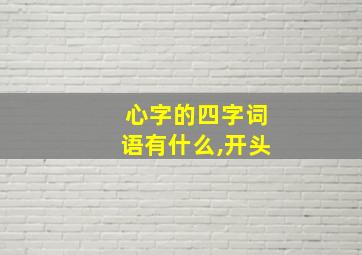 心字的四字词语有什么,开头